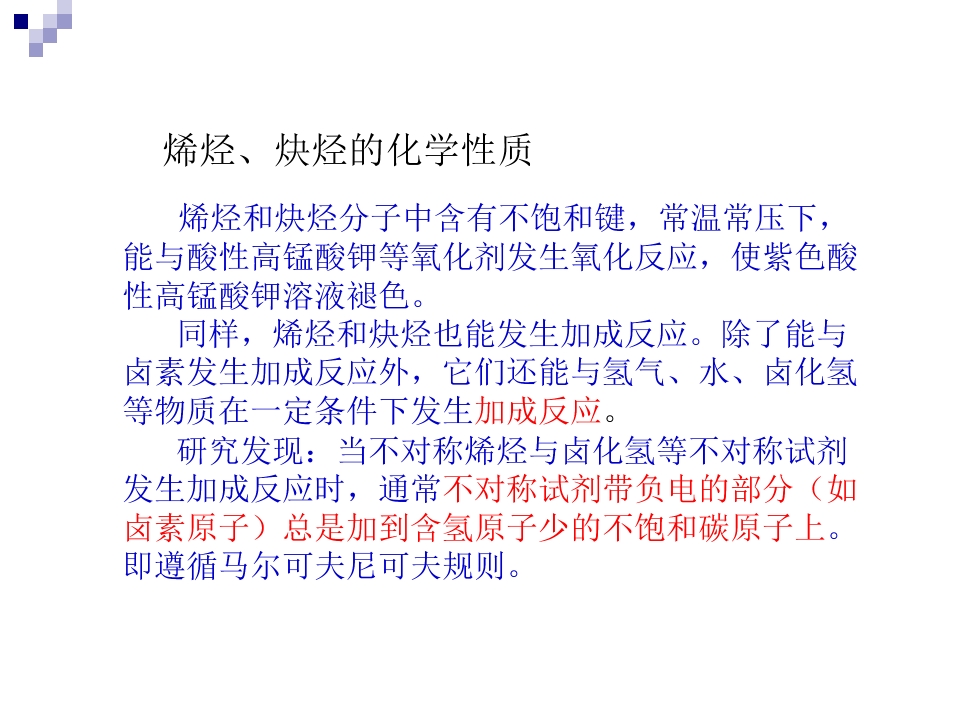 烯烃、炔烃的化学性质

烯烃和炔烃分子中含有不饱和键，常温常压下，能与酸性高锰酸钾等氧化剂发生氧化反应，使紫色酸性高锰酸钾溶液褪色。

同样，烯烃和炔烃也能发生加成反应。除了能与卤素发生加成反应外，它们还能与氢气、水、卤化氢等物质在一定条件下发生加成反应。

研究发现：当不对称烯烃与卤化氢等不对称试剂发生加成反应时，通常不对称试剂带负电的部分（如卤素原子）总是加到含氢原子少的不饱和碳原子上。即遵循马尔可夫尼可夫规则。